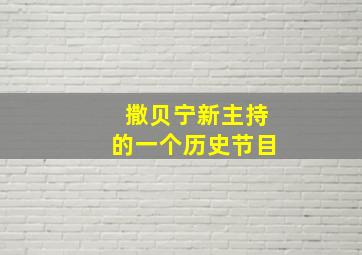 撒贝宁新主持
的一个历史节目